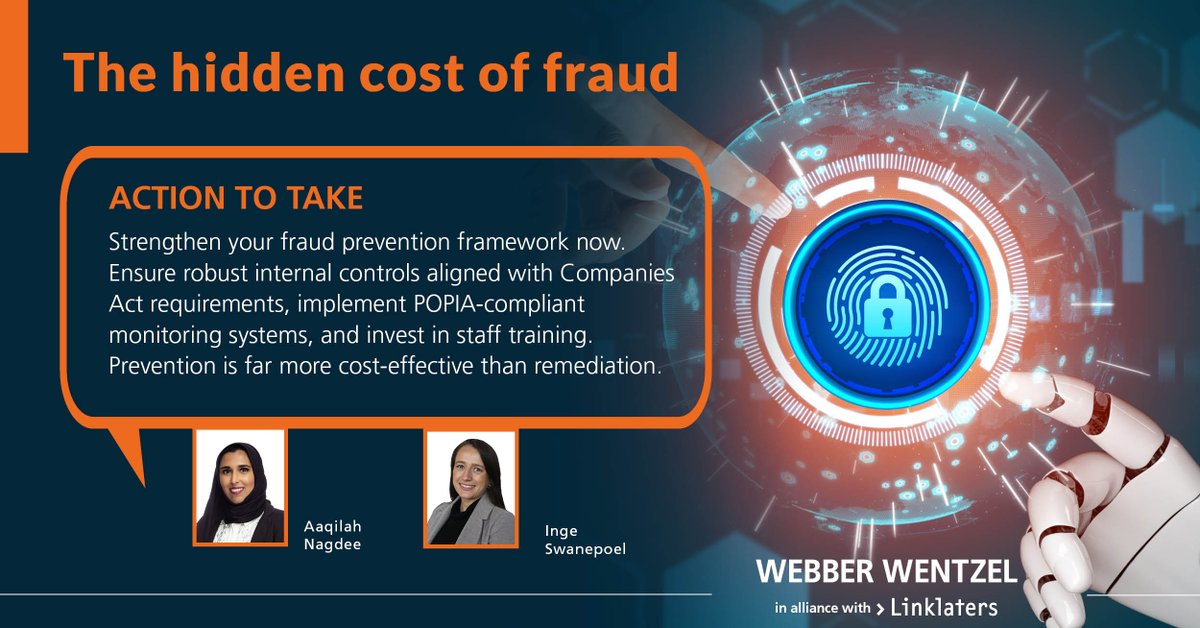 The hidden cost of fraud

ACTION TO TAKE

Strengthen your fraud prevention framework now. Ensure robust internal controls aligned with Companies Act requirements, implement POPIA-compliant monitoring systems, and invest in staff training. Prevention is far more cost-effective than remediation.

Aaqilah Nagdee

Inge Swanepoel

WEBBER WENTZEL
in alliance with > Linklaters